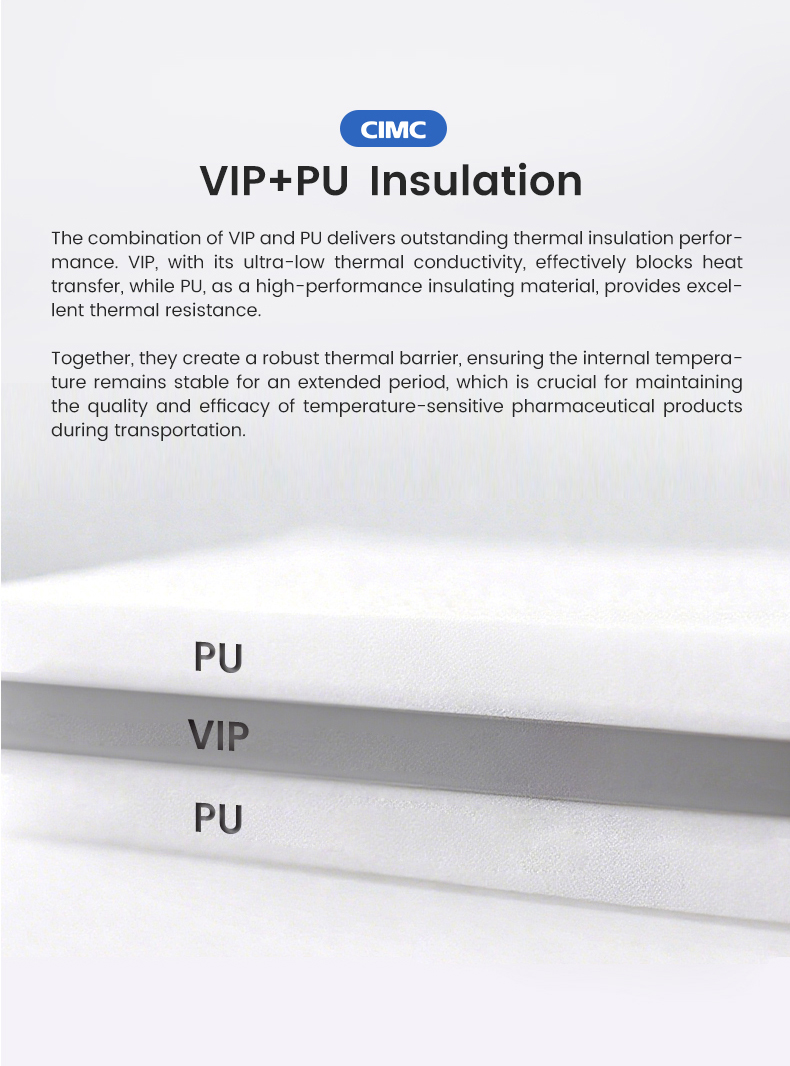 CIMC

VIP+PU Insulation

The combination of VIP and PU delivers outstanding thermal insulation performance. VIP, with its ultra-low thermal conductivity, effectively blocks heat transfer, while PU, as a high-performance insulating material, provides excellent thermal resistance.

Together, they create a robust thermal barrier, ensuring the internal temperature remains stable for an extended period, which is crucial for maintaining the quality and efficacy of temperature-sensitive pharmaceutical products during transportation.

PU

VIP

PU